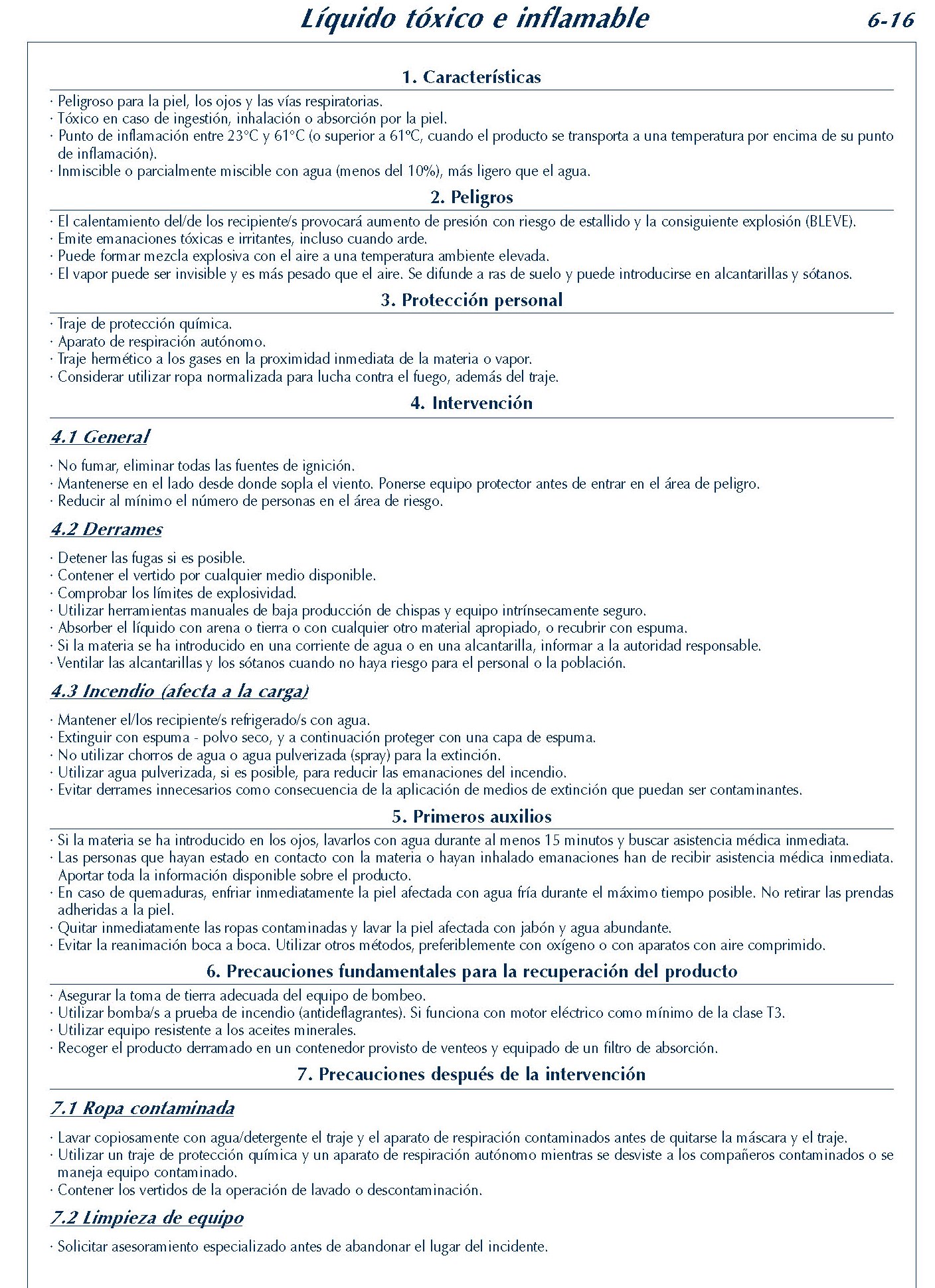 Líquido tóxico e inflamable 6-16

1. Características

· Peligroso para la piel, los ojos y las vías respiratorias.
· Tóxico en caso de ingestión, inhalación o absorción por la piel.
· Punto de inflamación entre 23°C y 61°C (o superior a 61°C, cuando el producto se transporta a una temperatura por encima de su punto de inflamación).
· Inmiscible o parcialmente miscible con agua (menos del 10%), más ligero que el agua.

2. Peligros

· El calentamiento del/de los recipiente/s provocará aumento de presión con riesgo de estallido y la consiguiente explosión (BLEVE).
· Emite emanaciones tóxicas e irritantes, incluso cuando arde.
· Puede formar mezcla explosiva con el aire a una temperatura ambiente elevada.
· El vapor puede ser invisible y es más pesado que el aire. Se difunde a ras de suelo y puede introducirse en alcantarillas y sótanos.

3. Protección personal

· Traje de protección química.
· Aparato de respiración autónomo.
· Traje hermético a los gases en la proximidad inmediata de la materia o vapor.
· Considerar utilizar ropa normalizada para lucha contra el fuego, además del traje.

4. Intervención

4.1 General

· No fumar, eliminar todas las fuentes de ignición.
· Mantenerse en el lado desde donde sopla el viento. Ponerse equipo protector antes de entrar en el área de peligro.
· Reducir al mínimo el número de personas en el área de riesgo.

4.2 Derrames

· Detener las fugas si es posible.
· Contener el vertido por cualquier medio disponible.
· Comprobar los límites de explosividad.
· Utilizar herramientas manuales de baja producción de chispas y equipo intrínsecamente seguro.
· Absorber el líquido con arena o tierra o con cualquier otro material apropiado, o recubrir con espuma.
· Si la materia se ha introducido en una corriente de agua o en una alcantarilla, informar a la autoridad responsable.
· Ventilar las alcantarillas y los sótanos cuando no haya riesgo para el personal o la población.

4.3 Incendio (afecta a la carga)

· Mantener el/los recipiente/s refrigerado/s con agua.
· Extinguir con espuma - polvo seco, y a continuación proteger con una capa de espuma.
· No utilizar chorros de agua o agua pulverizada (spray) para la extinción.
· Utilizar agua pulverizada, si es posible, para reducir las emanaciones del incendio.
· Evitar derrames innecesarios como consecuencia de la aplicación de medios de extinción que puedan ser contaminantes.

5. Primeros auxilios

· Si la materia se ha introducido en los ojos, lavarlos con agua durante al menos 15 minutos y buscar asistencia médica inmediata.
· Las personas que hayan estado en contacto con la materia o hayan inhalado emanaciones han de recibir asistencia médica inmediata. Aportar toda la información disponible sobre el producto.
· En caso de quemaduras, enfriar inmediatamente la piel afectada con agua fría durante el máximo tiempo posible. No retirar las prendas adheridas a la piel.
· Quitar inmediatamente las ropas contaminadas y lavar la piel afectada con jabón y agua abundante.
· Evitar la reanimación boca a boca. Utilizar otros métodos, preferiblemente con oxígeno o con aparatos con aire comprimido.

6. Precauciones fundamentales para la recuperación del producto

· Asegurar la toma de tierra adecuada del equipo de bombeo.
· Utilizar bomba/s a prueba de incendio (antideflagrantes). Si funciona con motor eléctrico como mínimo de la clase T3.
· Utilizar equipo resistente a los aceites minerales.
· Recoger el producto derramado en un contenedor provisto de venteos y equipado de un filtro de absorción.

7. Precauciones después de la intervención

7.1 Ropa contaminada

· Lavar copiosamente con agua/detergente el traje y el aparato de respiración contaminados antes de quitarse la máscara y el traje.
· Utilizar un traje de protección química y un aparato de respiración autónomo mientras se desviste a los compañeros contaminados o se maneja equipo contaminado.
· Contener los vertidos de la operación de lavado o descontaminación.

7.2 Limpieza de equipo

· Solicitar asesoramiento especializado antes de abandonar el lugar del incidente.